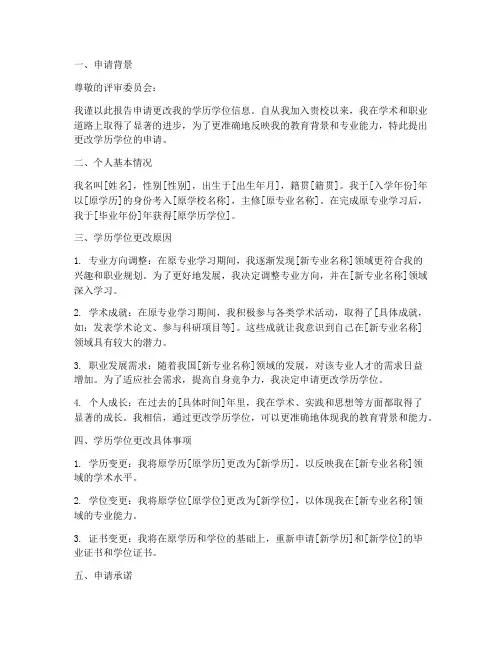 一、申请背景

尊敬的评审委员会：

我谨以此报告申请更改我的学历学位信息。自从我加入贵校以来，我在学术和职业道路上取得了显著的进步，为了更准确地反映我的教育背景和专业能力，特此提出更改学历学位的申请。

二、个人基本情况

我名叫[姓名]，性别[性别]，出生于[出生年月]，籍贯[籍贯]。我于[入学年份]年以[原学历]的身份考入[原学校名称]，主修[原专业名称]。在完成原专业学习后，我于[毕业年份]年获得[原学历学位]。

三、学历学位更改原因

1. 专业方向调整：在原专业学习期间，我逐渐发现[新专业名称]领域更符合我的兴趣和职业规划。为了更好地发展，我决定调整专业方向，并在[新专业名称]领域深入学习。

2. 学术成就：在原专业学习期间，我积极参与各类学术活动，取得了[具体成就，如：发表学术论文、参与科研项目等]。这些成就让我意识到自己在[新专业名称]领域具有较大的潜力。

3. 职业发展需求：随着我国[新专业名称]领域的发展，对该专业人才的需求日益增加。为了适应社会需求，提高自身竞争力，我决定申请更改学历学位。

4. 个人成长：在过去的[具体时间]年里，我在学术、实践和思想等方面都取得了显著的成长。我相信，通过更改学历学位，可以更准确地体现我的教育背景和能力。

四、学历学位更改具体事项

1. 学历变更：我将原学历[原学历]更改为[新学历]，以反映我在[新专业名称]领域的学术水平。

2. 学位变更：我将原学位[原学位]更改为[新学位]，以体现我在[新专业名称]领域的专业能力。

3. 证书变更：我将在原学历和学位的基础上，重新申请[新学历]和[新学位]的毕业证书和学位证书。

五、申请承诺